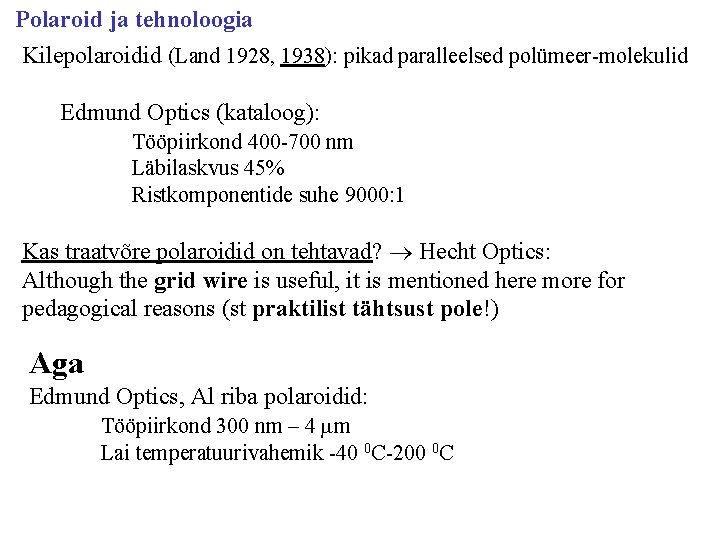 Polaroid ja tehnoloogia

Kilepolaroidid (Land 1928, 1938): pikad paralleelsed polümeer-molekulid

Edmund Optics (kataloog):
Tööpiirkond 400-700 nm
Läbilaskvus 45%
Ristkomponentide suhe 9000:1

Kas traatvõre polaroidid on tehtavad? $\rightarrow$ Hecht Optics:
Although the grid wire is useful, it is mentioned here more for pedagogical reasons (st praktilist tähtsust pole!)

Aga
Edmund Optics, Al riba polaroidid:
Tööpiirkond 300 nm – 4 $\mu$m
Lai temperatuurivahemik -40 $^0$C-200 $^0$C